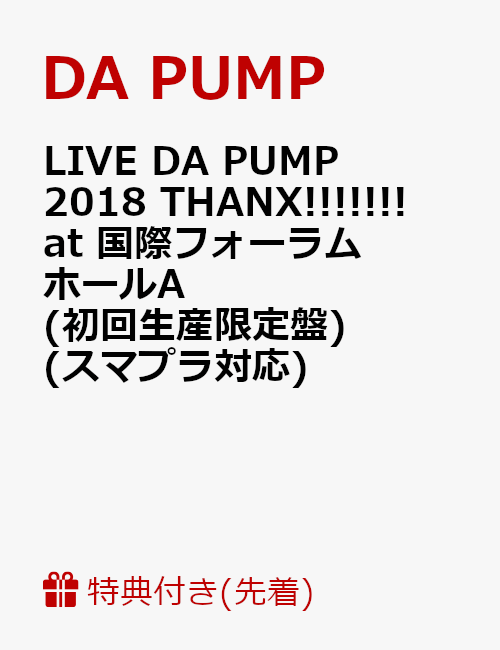 DA PUMP

LIVE DA PUMP 2018 THANX!!!!!!! at 国際フォーラム ホールA (初回生産限定盤) (スマプラ対応)

特典付き(先着)